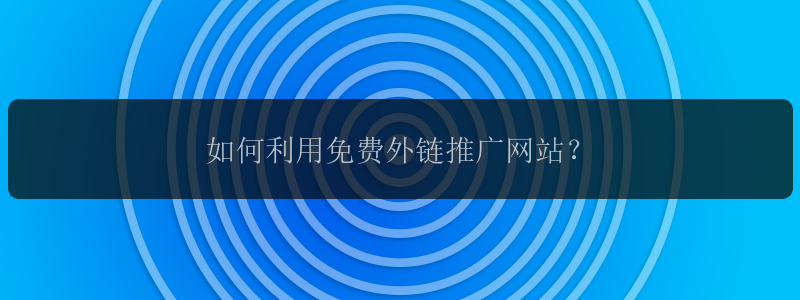 如何利用免费外链推广网站?